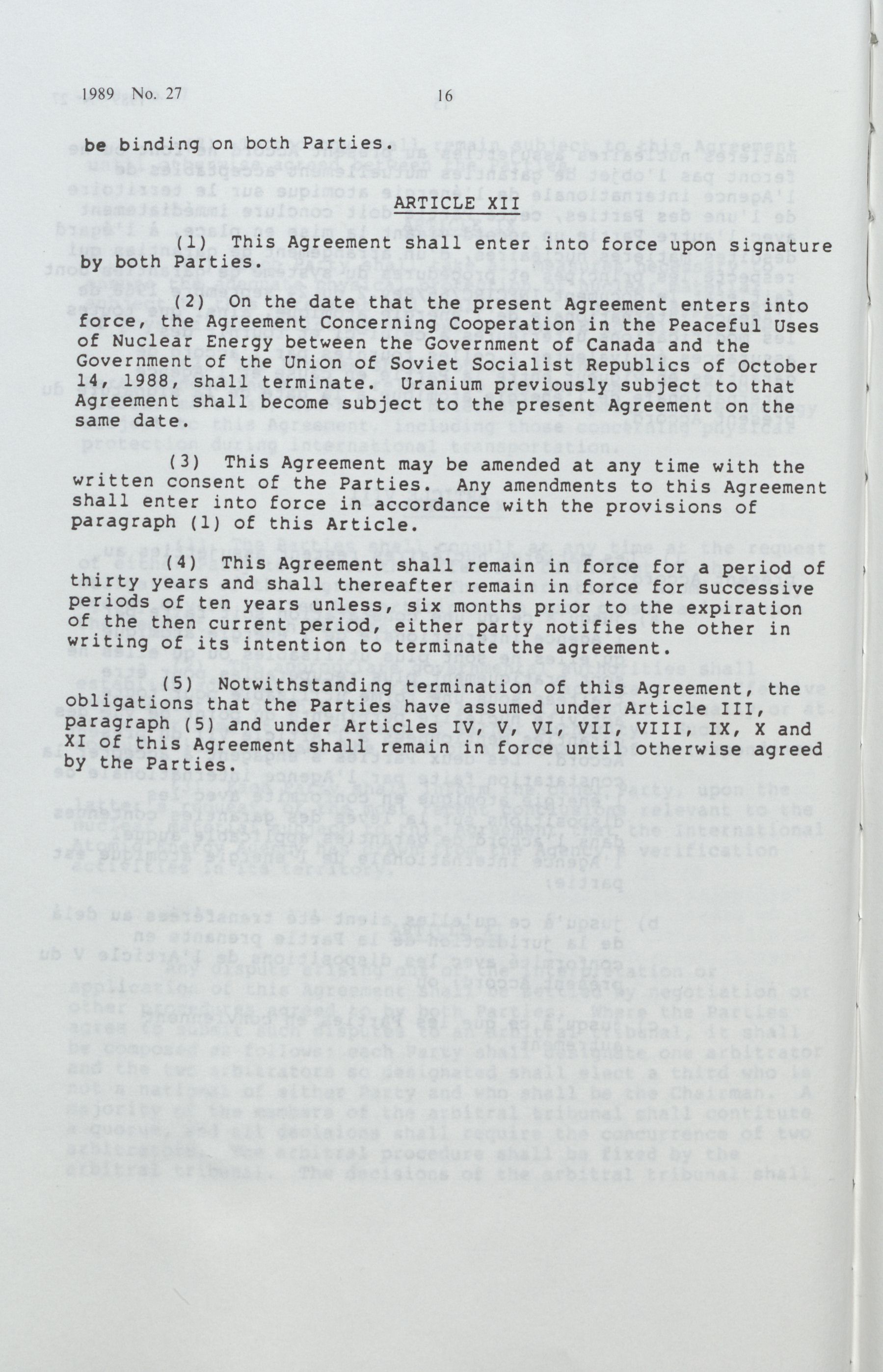 1989 No. 27 16

be binding on both Parties.

ARTICLE XII

(1) This Agreement shall enter into force upon signature by both Parties.

(2) On the date that the present Agreement enters into force, the Agreement Concerning Cooperation in the Peaceful Uses of Nuclear Energy between the Government of Canada and the Government of the Union of Soviet Socialist Republics of October 14, 1988, shall terminate. Uranium previously subject to that Agreement shall become subject to the present Agreement on the same date.

(3) This Agreement may be amended at any time with the written consent of the Parties. Any amendments to this Agreement shall enter into force in accordance with the provisions of paragraph (1) of this Article.

(4) This Agreement shall remain in force for a period of thirty years and shall thereafter remain in force for successive periods of ten years unless, six months prior to the expiration of the then current period, either party notifies the other in writing of its intention to terminate the agreement.

(5) Notwithstanding termination of this Agreement, the obligations that the Parties have assumed under Article III, paragraph (5) and under Articles IV, V, VI, VII, VIII, IX, X and XI of this Agreement shall remain in force until otherwise agreed by the Parties.